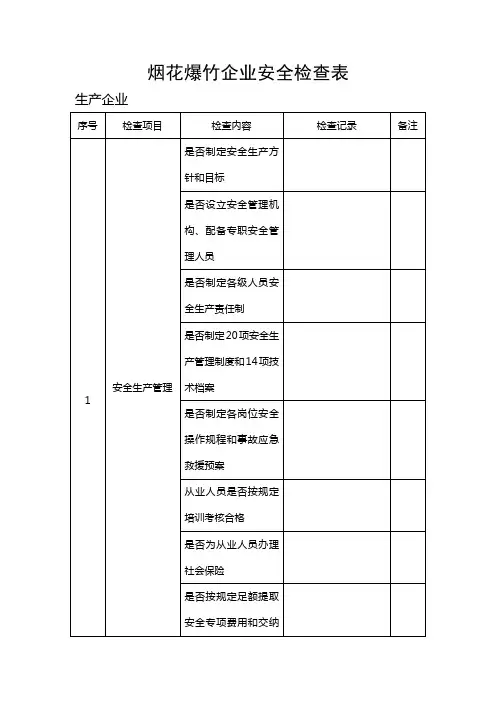 烟花爆竹企业安全检查表

生产企业

| 序号 | 检查项目 | 检查内容 | 检查记录 | 备注 |
|---|---|---|---|---|
| 1 | 安全生产管理 | 是否制定安全生产方针和目标 | | |
| | | 是否设立安全管理机构、配备专职安全管理人员 | | |
| | | 是否制定各级人员安全生产责任制 | | |
| | | 是否制定20项安全生产管理制度和14项技术档案 | | |
| | | 是否制定各岗位安全操作规程和事故应急救援预案 | | |
| | | 从业人员是否按规定培训考核合格 | | |
| | | 是否为从业人员办理社会保险 | | |
| | | 是否按规定足额提取安全专项费用和交纳 | | |